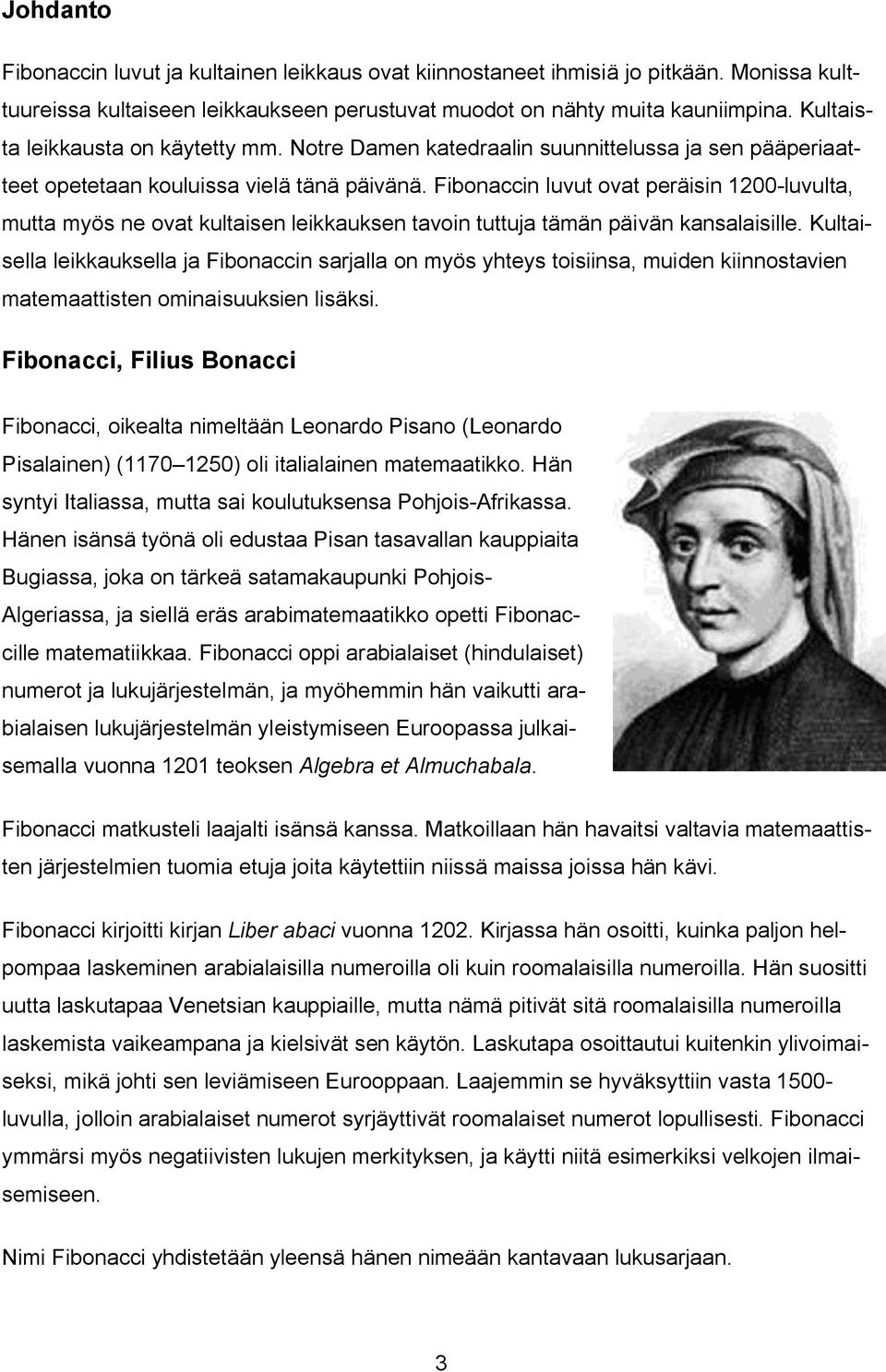 Johdanto

Fibonaccin luvut ja kultainen leikkaus ovat kiinnostaneet ihmisiä jo pitkään. Monissa kulttuureissa kultaiseen leikkaukseen perustuvat muodot on nähty muita kauniimpina. Kultaista leikkausta on käytetty mm. Notre Damen katedraalin suunnittelussa ja sen pääperiaatteet opetetaan kouluissa vielä tänä päivänä. Fibonaccin luvut ovat peräisin 1200-luvulta, mutta myös ne ovat kultaisen leikkauksen tavoin tuttuja tämän päivän kansalaisille. Kultaisella leikkauksella ja Fibonaccin sarjalla on myös yhteys toisiinsa, muiden kiinnostavien matemaattisten ominaisuuksien lisäksi.

Fibonacci, Filius Bonacci

Fibonacci, oikealta nimeltään Leonardo Pisano (Leonardo Pisalainen) (1170 1250) oli italialainen matemaatikko. Hän syntyi Italiassa, mutta sai koulutuksensa Pohjois-Afrikassa. Hänen isänsä työnä oli edustaa Pisan tasavallan kauppiaita Bugiassa, joka on tärkeä satamakaupunki Pohjois-Algeriassa, ja siellä eräs arabimatemaatikko opetti Fibonaccille matematiikkaa. Fibonacci oppi arabialaiset (hindulaiset) numerot ja lukujärjestelmän, ja myöhemmin hän vaikutti arabialaisen lukujärjestelmän yleistymiseen Euroopassa julkaisemalla vuonna 1201 teoksen Algebra et Almuchabala.

Fibonacci matkusteli laajalti isänsä kanssa. Matkoillaan hän havaitsi valtavia matemaattisten järjestelmien tuomia etuja joita käytettiin niissä maissa joissa hän kävi.

Fibonacci kirjoitti kirjan Liber abaci vuonna 1202. Kirjassa hän osoitti, kuinka paljon helpompaa laskeminen arabialaisilla numeroilla oli kuin roomalaisilla numeroilla. Hän suositti uutta laskutapaa Venetsian kauppiaille, mutta nämä pitivät sitä roomalaisilla numeroilla laskemista vaikeampana ja kielsivät sen käytön. Laskutapa osoittautui kuitenkin ylivoimaiseksi, mikä johti sen leviämiseen Eurooppaan. Laajemmin se hyväksyttiin vasta 1500-luvulla, jolloin arabialaiset numerot syrjäyttivät roomalaiset numerot lopullisesti. Fibonacci ymmärsi myös negatiivisten lukujen merkityksen, ja käytti niitä esimerkiksi velkojen ilmaisemiseen.

Nimi Fibonacci yhdistetään yleensä hänen nimeään kantavaan lukusarjaan.

3